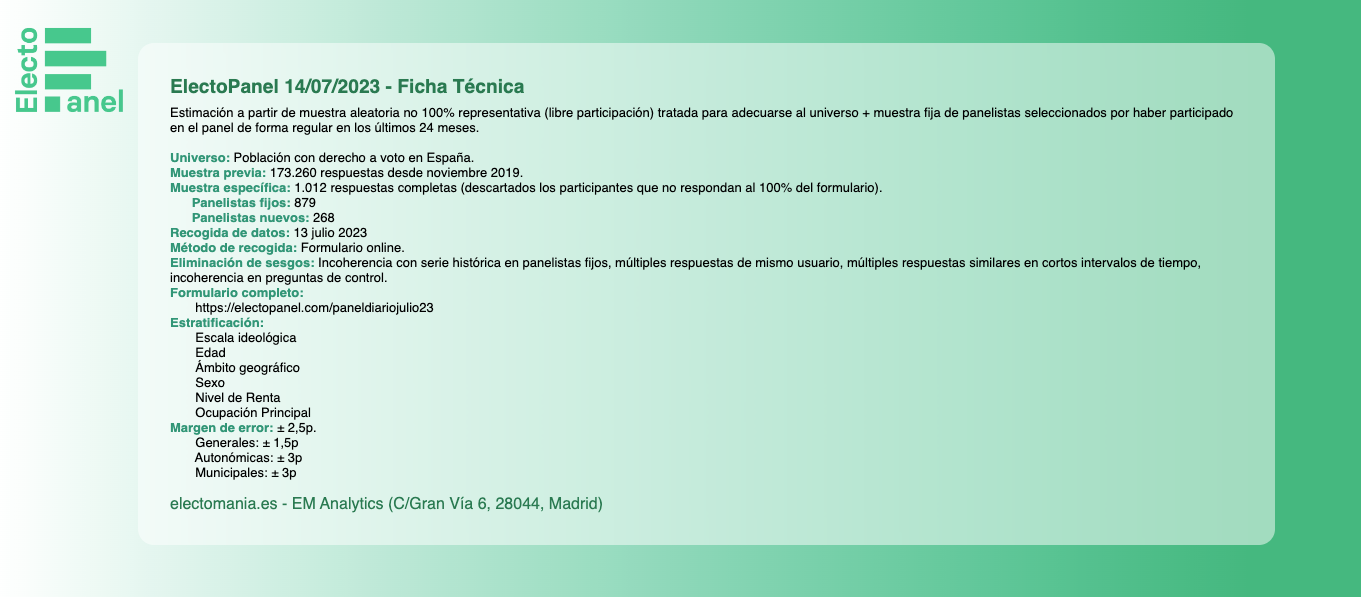 Electo
anel

ElectoPanel 14/07/2023 - Ficha Técnica

Estimación a partir de muestra aleatoria no 100% representativa (libre participación) tratada para adecuarse al universo + muestra fija de panelistas seleccionados por haber participado en el panel de forma regular en los últimos 24 meses.

Universo: Población con derecho a voto en España.
Muestra previa: 173.260 respuestas desde noviembre 2019.
Muestra específica: 1.012 respuestas completas (descartados los participantes que no respondan al 100% del formulario).
Panelistas fijos: 879
Panelistas nuevos: 268
Recogida de datos: 13 julio 2023
Método de recogida: Formulario online.
Eliminación de sesgos: Incoherencia con serie histórica en panelistas fijos, múltiples respuestas de mismo usuario, múltiples respuestas similares en cortos intervalos de tiempo, incoherencia en preguntas de control.
Formulario completo:
https://electopanel.com/paneldiariojulio23
Estratificación:
Escala ideológica
Edad
Ámbito geográfico
Sexo
Nivel de Renta
Ocupación Principal
Margen de error: ± 2,5p.
Generales: ± 1,5p
Autonómicas: ± 3p
Municipales: ± 3p

electomania.es - EM Analytics (C/Gran Vía 6, 28044, Madrid)